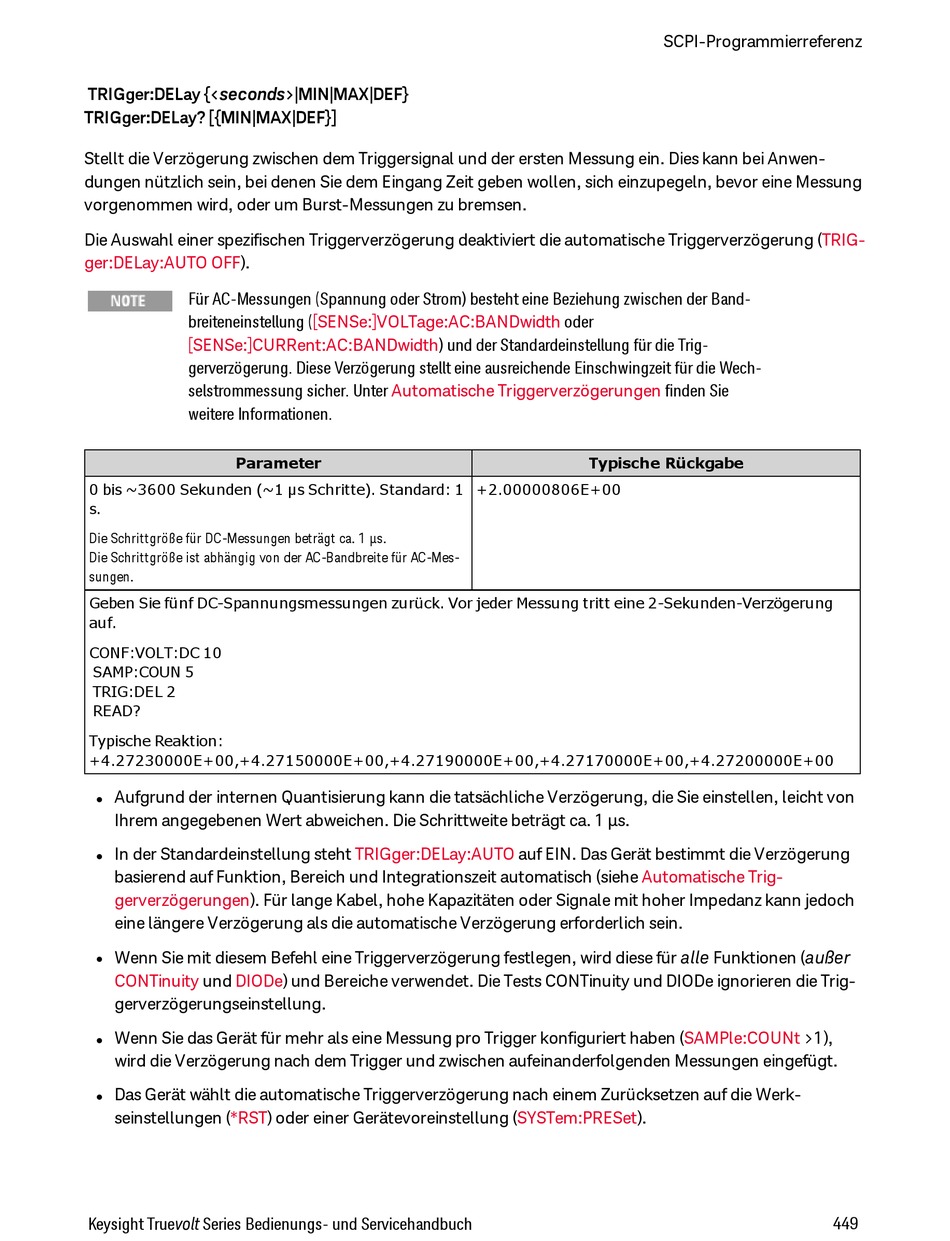 SCPI-Programmierreferenz

TRIGger:DELay {<seconds>|MIN|MAX|DEF}
TRIGger:DELay? [{MIN|MAX|DEF}]

Stellt die Verzögerung zwischen dem Triggersignal und der ersten Messung ein. Dies kann bei Anwendungen nützlich sein, bei denen Sie dem Eingang Zeit geben wollen, sich einzupegeln, bevor eine Messung vorgenommen wird, oder um Burst-Messungen zu bremsen.

Die Auswahl einer spezifischen Triggerverzögerung deaktiviert die automatische Triggerverzögerung (TRIGger:DELay:AUTO OFF).

NOTE

Für AC-Messungen (Spannung oder Strom) besteht eine Beziehung zwischen der Bandbreiteneinstellung ([SENSe:]VOLTage:AC:BANDwidth oder [SENSe:]CURRent:AC:BANDwidth) und der Standardeinstellung für die Triggerverzögerung. Diese Verzögerung stellt eine ausreichende Einschwingzeit für die Wechselstrommessung sicher. Unter Automatische Triggerverzögerungen finden Sie weitere Informationen.

| Parameter | Typische Rückgabe |
|---|---|
| 0 bis ~3600 Sekunden (~1 µs Schritte). Standard: 1 s. Die Schrittgröße für DC-Messungen beträgt ca. 1 µs. Die Schrittgröße ist abhängig von der AC-Bandbreite für AC-Messungen. | +2.00000806E+00 |

Geben Sie fünf DC-Spannungsmessungen zurück. Vor jeder Messung tritt eine 2-Sekunden-Verzögerung auf.

CONF:VOLT:DC 10
SAMP:COUN 5
TRIG:DEL 2
READ?

Typische Reaktion:
+4.27230000E+00,+4.27150000E+00,+4.27190000E+00,+4.27170000E+00,+4.27200000E+00

• Aufgrund der internen Quantisierung kann die tatsächliche Verzögerung, die Sie einstellen, leicht von Ihrem angegebenen Wert abweichen. Die Schrittweite beträgt ca. 1 µs.

• In der Standardeinstellung steht TRIGger:DELay:AUTO auf EIN. Das Gerät bestimmt die Verzögerung basierend auf Funktion, Bereich und Integrationszeit automatisch (siehe Automatische Triggerverzögerungen). Für lange Kabel, hohe Kapazitäten oder Signale mit hoher Impedanz kann jedoch eine längere Verzögerung als die automatische Verzögerung erforderlich sein.

• Wenn Sie mit diesem Befehl eine Triggerverzögerung festlegen, wird diese für alle Funktionen (außer CONTinuity und DIODe) und Bereiche verwendet. Die Tests CONTinuity und DIODe ignorieren die Triggerverzögerungseinstellung.

• Wenn Sie das Gerät für mehr als eine Messung pro Trigger konfiguriert haben (SAMPle:COUNt >1), wird die Verzögerung nach dem Trigger und zwischen aufeinanderfolgenden Messungen eingefügt.

• Das Gerät wählt die automatische Triggerverzögerung nach einem Zurücksetzen auf die Werkseinstellungen (*RST) oder einer Gerätevoreinstellung (SYSTem:PRESet).

Keysight Truevolt Series Bedienungs- und Servicehandbuch	449